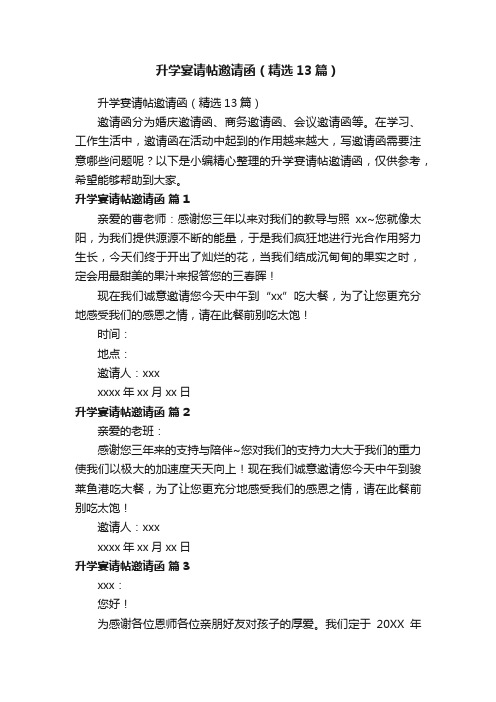 升学宴请帖邀请函（精选13篇）

升学宴请帖邀请函（精选13篇）

邀请函分为婚庆邀请函、商务邀请函、会议邀请函等。在学习、工作生活中，邀请函在活动中起到的作用越来越大，写邀请函需要注意哪些问题呢？以下是小编精心整理的升学宴请帖邀请函，仅供参考，希望能够帮助到大家。

升学宴请帖邀请函 篇1

亲爱的曹老师：感谢您三年以来对我们的教导与照 xx~您就像太阳，为我们提供源源不断的能量，于是我们疯狂地进行光合作用努力生长，今天们终于开出了灿烂的花，当我们结成沉甸甸的果实之时，定会用最甜美的果汁来报答您的三春晖！

现在我们诚意邀请您今天中午到“xx”吃大餐，为了让您更充分地感受我们的感恩之情，请在此餐前别吃太饱！

时间：

地点：

邀请人：xxx

xxxx年xx月xx日

升学宴请帖邀请函 篇2

亲爱的老班：

感谢您三年来的支持与陪伴~您对我们的支持力大大于我们的重力使我们以极大的加速度天天向上！现在我们诚意邀请您今天中午到骏莱鱼港吃大餐，为了让您更充分地感受我们的感恩之情，请在此餐前别吃太饱！

邀请人：xxx

xxxx年xx月xx日

升学宴请帖邀请函 篇3

xxx：

您好！

为感谢各位恩师各位亲朋好友对孩子的厚爱。我们定于 20XX 年